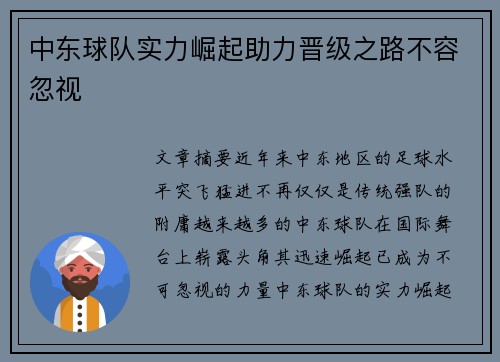 中东球队实力崛起助力晋级之路不容忽视

文章摘要近年来中东地区的足球水平突飞猛进不再仅仅是传统强队的附庸越来越多的中东球队在国际舞台上崭露头角其迅速崛起已成为不可忽视的力量中东球队的实力崛起